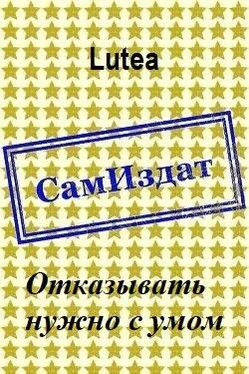 Lutea

СамИздат

Отказывать нужно с умом